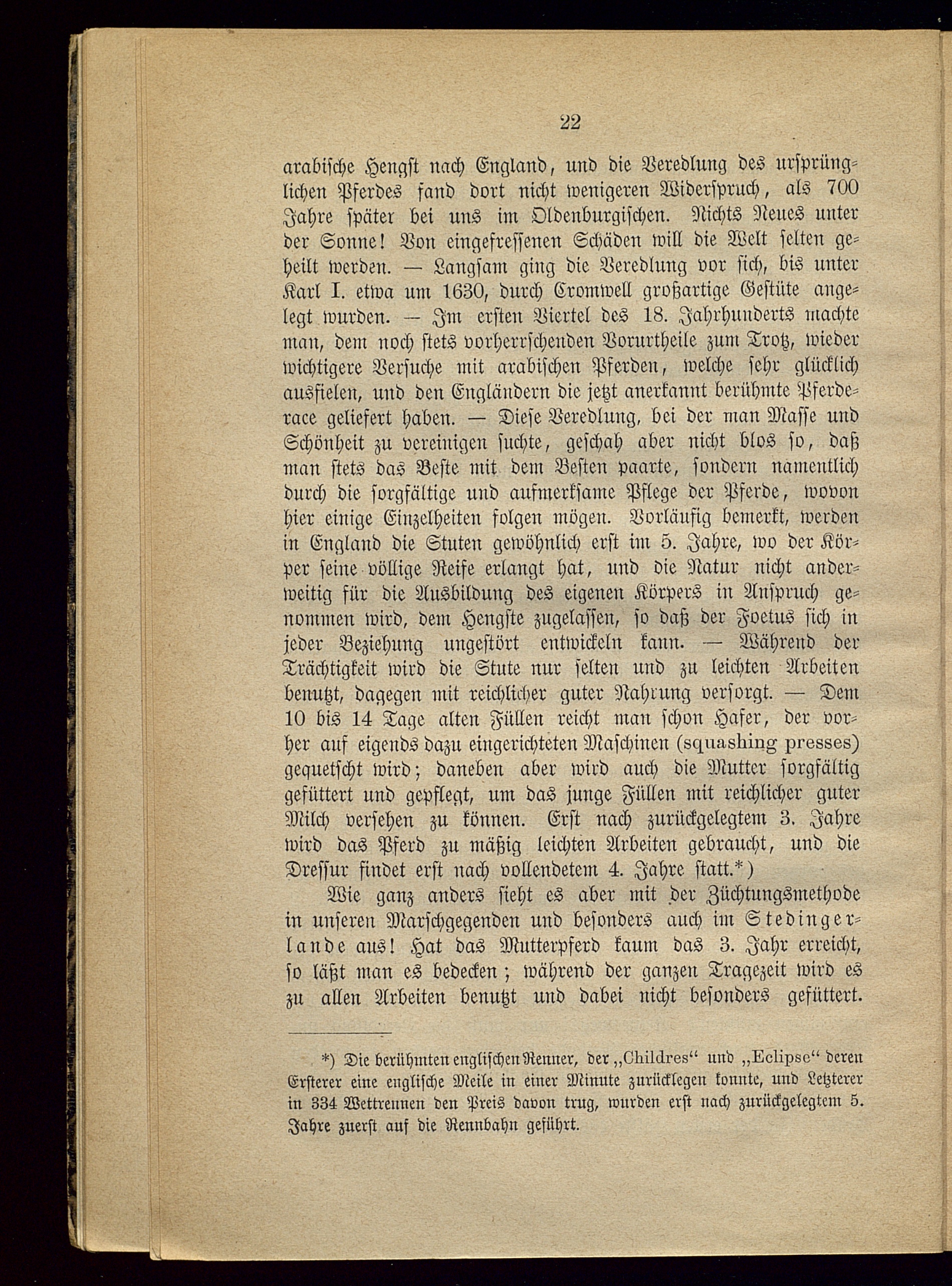 22

arabische Hengst nach England, und die Veredlung des ursprünglichen Pferdes fand dort nicht wenigeren Widerspruch, als 700 Jahre später bei uns im Oldenburgischen. Nichts Neues unter der Sonne! Von eingefressenen Schäden will die Welt selten geheilt werden. — Langsam ging die Veredlung vor sich, bis unter Karl I. etwa um 1630, durch Cromwell großartige Gestüte angelegt wurden. — Im ersten Viertel des 18. Jahrhunderts machte man, dem noch stets vorherrschenden Vorurtheile zum Trotz, wieder wichtigere Versuche mit arabischen Pferden, welche sehr glücklich ausfielen, und den Engländern die jetzt anerkannt berühmte Pferderace geliefert haben. — Diese Veredlung, bei der man Masse und Schönheit zu vereinigen suchte, geschah aber nicht blos so, daß man stets das Beste mit dem Besten paarte, sondern namentlich durch die sorgfältige und aufmerksame Pflege der Pferde, wovon hier einige Einzelheiten folgen mögen. Vorläufig bemerkt, werden in England die Stuten gewöhnlich erst im 5. Jahre, wo der Körper seine völlige Reife erlangt hat, und die Natur nicht anderweitig für die Ausbildung des eigenen Körpers in Anspruch genommen wird, dem Hengste zugelassen, so daß der Foetus sich in jeder Beziehung ungestört entwickeln kann. — Während der Trächtigkeit wird die Stute nur selten und zu leichten Arbeiten benutzt, dagegen mit reichlicher guter Nahrung versorgt. — Dem 10 bis 14 Tage alten Füllen reicht man schon Hafer, der vorher auf eigends dazu eingerichteten Maschinen (squashing presses) gequetscht wird; daneben aber wird auch die Mutter sorgfältig gefüttert und gepflegt, um das junge Füllen mit reichlicher guter Milch versehen zu können. Erst nach zurückgelegtem 3. Jahre wird das Pferd zu mäßig leichten Arbeiten gebraucht, und die Dressur findet erst nach vollendetem 4. Jahre statt.*)

Wie ganz anders sieht es aber mit der Züchtungsmethode in unseren Marschgegenden und besonders auch im Stedingerlande aus! Hat das Mutterpferd kaum das 3. Jahr erreicht, so läßt man es bedecken; während der ganzen Tragezeit wird es zu allen Arbeiten benutzt und dabei nicht besonders gefüttert.

*) Die berühmten englischen Renner, der „Childres“ und „Eclipse“ deren Ersterer eine englische Meile in einer Minute zurücklegen konnte, und Letzterer in 334 Wettrennen den Preis davon trug, wurden erst nach zurückgelegtem 5. Jahre zuerst auf die Rennbahn geführt.